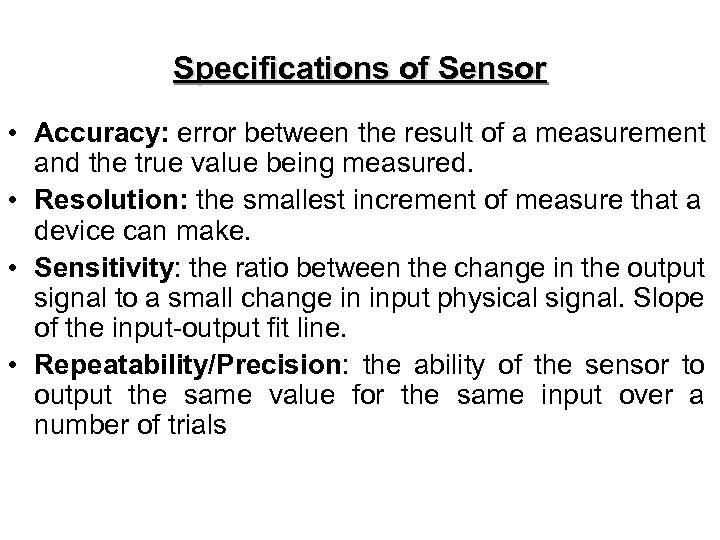 Specifications of Sensor

• Accuracy: error between the result of a measurement and the true value being measured.

• Resolution: the smallest increment of measure that a device can make.

• Sensitivity: the ratio between the change in the output signal to a small change in input physical signal. Slope of the input-output fit line.

• Repeatability/Precision: the ability of the sensor to output the same value for the same input over a number of trials